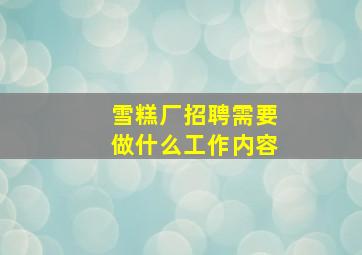 雪糕厂招聘需要做什么工作内容